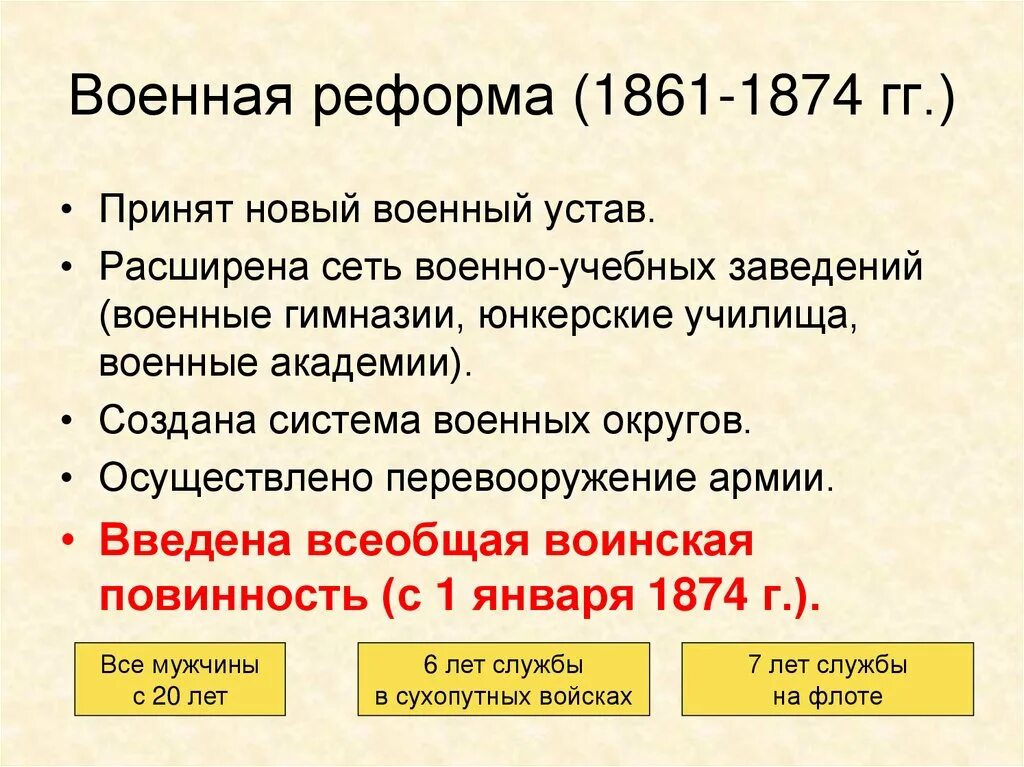 Военная реформа (1861-1874 гг.)

• Принят новый военный устав.
• Расширена сеть военно-учебных заведений (военные гимназии, юнкерские училища, военные академии).
• Создана система военных округов.
• Осуществлено перевооружение армии.
• Введена всеобщая воинская повинность (с 1 января 1874 г.).

Все мужчины с 20 лет

6 лет службы в сухопутных войсках

7 лет службы на флоте